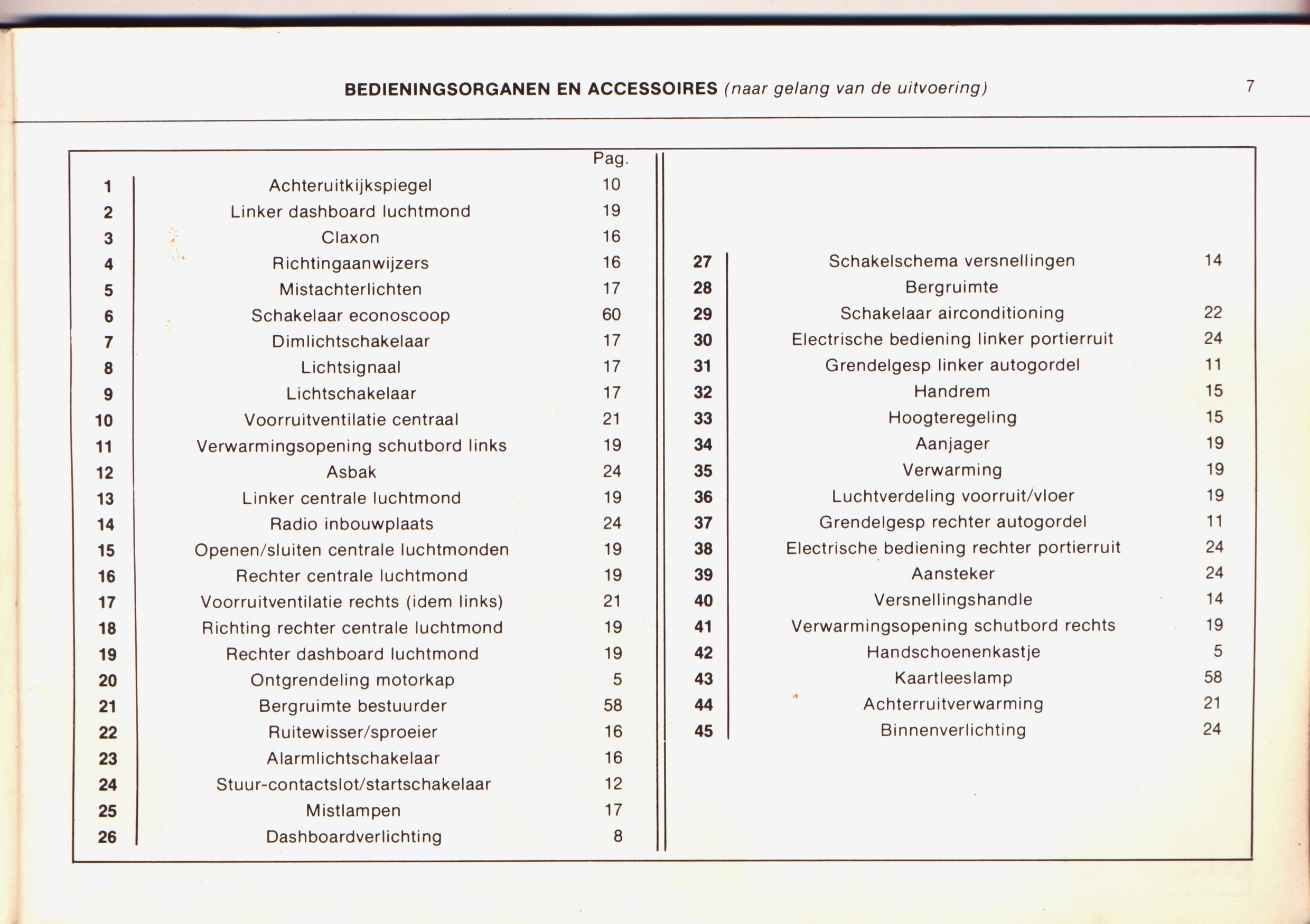 BEDIENINGSORGANEN EN ACCESSOIRES (naar gelang van de uitvoering)

7

| | | Pag. |
|---|---|---|
| 1 | Achteruitkijkspiegel | 10 |
| 2 | Linker dashboard luchtmond | 19 |
| 3 | Claxon | 16 |
| 4 | Richtingaanwijzers | 16 |
| 5 | Mistachterlichten | 17 |
| 6 | Schakelaar econoscoop | 60 |
| 7 | Dimlichtschakelaar | 17 |
| 8 | Lichtsignaal | 17 |
| 9 | Lichtschakelaar | 17 |
| 10 | Voorruitventilatie centraal | 21 |
| 11 | Verwarmingsopening schutbord links | 19 |
| 12 | Asbak | 24 |
| 13 | Linker centrale luchtmond | 19 |
| 14 | Radio inbouwplaats | 24 |
| 15 | Openen/sluiten centrale luchtmonden | 19 |
| 16 | Rechter centrale luchtmond | 19 |
| 17 | Voorruitventilatie rechts (idem links) | 21 |
| 18 | Richting rechter centrale luchtmond | 19 |
| 19 | Rechter dashboard luchtmond | 19 |
| 20 | Ontgrendeling motorkap | 5 |
| 21 | Bergruimte bestuurder | 58 |
| 22 | Ruitewisser/sproeier | 16 |
| 23 | Alarmlichtschakelaar | 16 |
| 24 | Stuur-contactslot/startschakelaar | 12 |
| 25 | Mistlampen | 17 |
| 26 | Dashboardverlichting | 8 |

| | | |
|---|---|---|
| 27 | Schakelschema versnellingen | 14 |
| 28 | Bergruimte | |
| 29 | Schakelaar airconditioning | 22 |
| 30 | Electrische bediening linker portierruit | 24 |
| 31 | Grendelgesp linker autogordel | 11 |
| 32 | Handrem | 15 |
| 33 | Hoogteregeling | 15 |
| 34 | Aanjager | 19 |
| 35 | Verwarming | 19 |
| 36 | Luchtverdeling voorruit/vloer | 19 |
| 37 | Grendelgesp rechter autogordel | 11 |
| 38 | Electrische bediening rechter portierruit | 24 |
| 39 | Aansteker | 24 |
| 40 | Versnellingshandle | 14 |
| 41 | Verwarmingsopening schutbord rechts | 19 |
| 42 | Handschoenenkastje | 5 |
| 43 | Kaartleeslamp | 58 |
| 44 | Achterruitverwarming | 21 |
| 45 | Binnenverlichting | 24 |